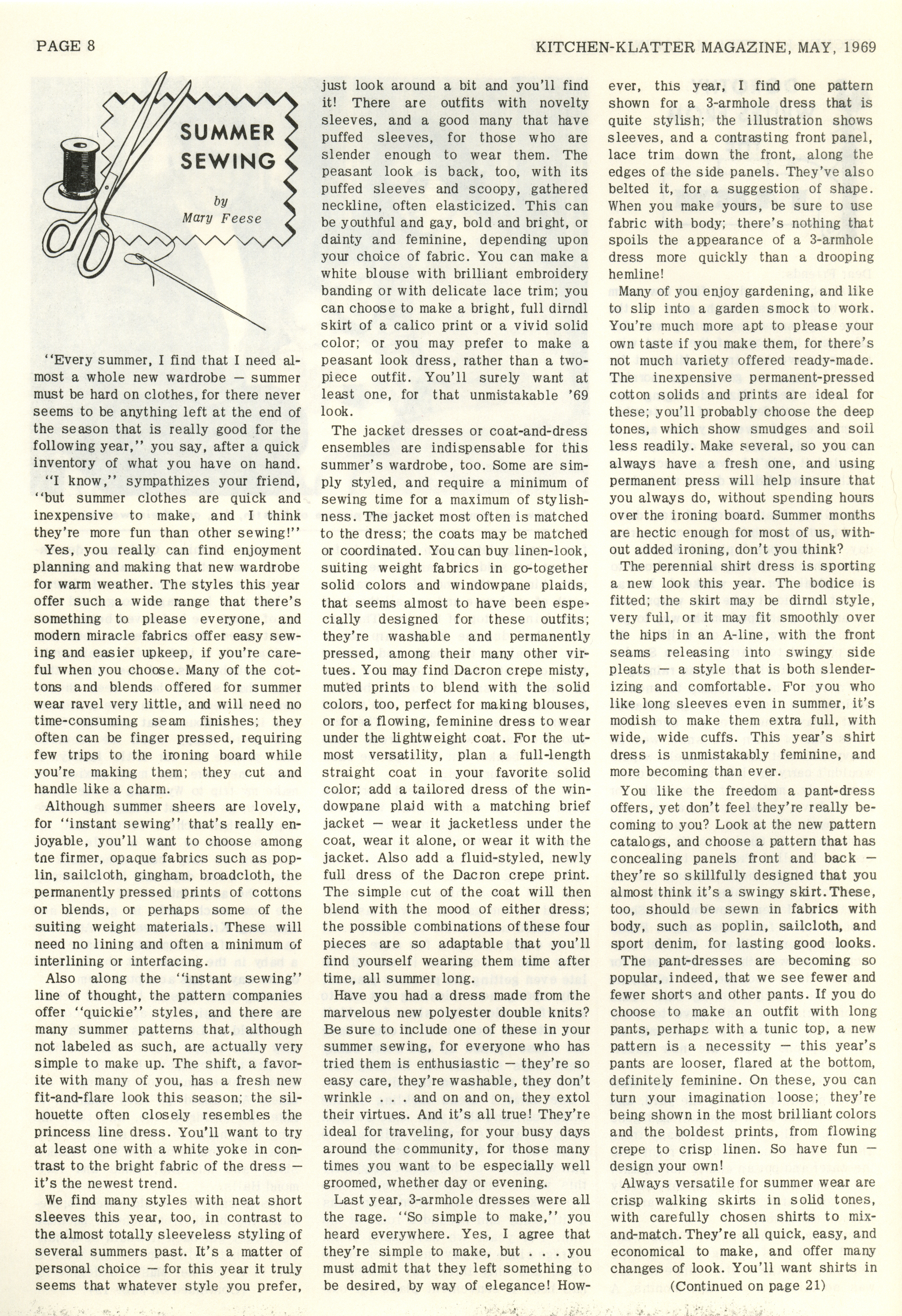 PAGE 8

KITCHEN-KLATTER MAGAZINE, MAY, 1969

SUMMER SEWING

by
Mary Feese

"Every summer, I find that I need almost a whole new wardrobe — summer must be hard on clothes, for there never seems to be anything left at the end of the season that is really good for the following year," you say, after a quick inventory of what you have on hand.

"I know," sympathizes your friend, "but summer clothes are quick and inexpensive to make, and I think they're more fun than other sewing!"

Yes, you really can find enjoyment planning and making that new wardrobe for warm weather. The styles this year offer such a wide range that there's something to please everyone, and modern miracle fabrics offer easy sewing and easier upkeep, if you're careful when you choose. Many of the cottons and blends offered for summer wear ravel very little, and will need no time-consuming seam finishes; they often can be finger pressed, requiring few trips to the ironing board while you're making them; they cut and handle like a charm.

Although summer sheers are lovely, for "instant sewing" that's really enjoyable, you'll want to choose among tne firmer, opaque fabrics such as poplin, sailcloth, gingham, broadcloth, the permanently pressed prints of cottons or blends, or perhaps some of the suiting weight materials. These will need no lining and often a minimum of interlining or interfacing.

Also along the "instant sewing" line of thought, the pattern companies offer "quickie" styles, and there are many summer patterns that, although not labeled as such, are actually very simple to make up. The shift, a favorite with many of you, has a fresh new fit-and-flare look this season; the silhouette often closely resembles the princess line dress. You'll want to try at least one with a white yoke in contrast to the bright fabric of the dress — it's the newest trend.

We find many styles with neat short sleeves this year, too, in contrast to the almost totally sleeveless styling of several summers past. It's a matter of personal choice — for this year it truly seems that whatever style you prefer, just look around a bit and you'll find it! There are outfits with novelty sleeves, and a good many that have puffed sleeves, for those who are slender enough to wear them. The peasant look is back, too, with its puffed sleeves and scoopy, gathered neckline, often elasticized. This can be youthful and gay, bold and bright, or dainty and feminine, depending upon your choice of fabric. You can make a white blouse with brilliant embroidery banding or with delicate lace trim; you can choose to make a bright, full dirndl skirt of a calico print or a vivid solid color; or you may prefer to make a peasant look dress, rather than a two-piece outfit. You'll surely want at least one, for that unmistakable '69 look.

The jacket dresses or coat-and-dress ensembles are indispensable for this summer's wardrobe, too. Some are simply styled, and require a minimum of sewing time for a maximum of stylishness. The jacket most often is matched to the dress; the coats may be matched or coordinated. You can buy linen-look, suiting weight fabrics in go-together solid colors and windowpane plaids, that seems almost to have been especially designed for these outfits; they're washable and permanently pressed, among their many other virtues. You may find Dacron crepe misty, muted prints to blend with the solid colors, too, perfect for making blouses, or for a flowing, feminine dress to wear under the lightweight coat. For the utmost versatility, plan a full-length straight coat in your favorite solid color; add a tailored dress of the windowpane plaid with a matching brief jacket — wear it jacketless under the coat, wear it alone, or wear it with the jacket. Also add a fluid-styled, newly full dress of the Dacron crepe print. The simple cut of the coat will then blend with the mood of either dress; the possible combinations of these four pieces are so adaptable that you'll find yourself wearing them time after time, all summer long.

Have you had a dress made from the marvelous new polyester double knits? Be sure to include one of these in your summer sewing, for everyone who has tried them is enthusiastic — they're so easy care, they're washable, they don't wrinkle . . . and on and on, they extol their virtues. And it's all true! They're ideal for traveling, for your busy days around the community, for those many times you want to be especially well groomed, whether day or evening.

Last year, 3-armhole dresses were all the rage. "So simple to make," you heard everywhere. Yes, I agree that they're simple to make, but . . . you must admit that they left something to be desired, by way of elegance! However, this year, I find one pattern shown for a 3-armhole dress that is quite stylish; the illustration shows sleeves, and a contrasting front panel, lace trim down the front, along the edges of the side panels. They've also belted it, for a suggestion of shape. When you make yours, be sure to use fabric with body; there's nothing that spoils the appearance of a 3-armhole dress more quickly than a drooping hemline!

Many of you enjoy gardening, and like to slip into a garden smock to work. You're much more apt to please your own taste if you make them, for there's not much variety offered ready-made. The inexpensive permanent-pressed cotton solids and prints are ideal for these; you'll probably choose the deep tones, which show smudges and soil less readily. Make several, so you can always have a fresh one, and using permanent press will help insure that you always do, without spending hours over the ironing board. Summer months are hectic enough for most of us, without added ironing, don't you think?

The perennial shirt dress is sporting a new look this year. The bodice is fitted; the skirt may be dirndl style, very full, or it may fit smoothly over the hips in an A-line, with the front seams releasing into swingy side pleats — a style that is both slenderizing and comfortable. For you who like long sleeves even in summer, it's modish to make them extra full, with wide, wide cuffs. This year's shirt dress is unmistakably feminine, and more becoming than ever.

You like the freedom a pant-dress offers, yet don't feel they're really becoming to you? Look at the new pattern catalogs, and choose a pattern that has concealing panels front and back — they're so skillfully designed that you almost think it's a swingy skirt. These, too, should be sewn in fabrics with body, such as poplin, sailcloth, and sport denim, for lasting good looks.

The pant-dresses are becoming so popular, indeed, that we see fewer and fewer shorts and other pants. If you do choose to make an outfit with long pants, perhaps with a tunic top, a new pattern is a necessity — this year's pants are looser, flared at the bottom, definitely feminine. On these, you can turn your imagination loose; they're being shown in the most brilliant colors and the boldest prints, from flowing crepe to crisp linen. So have fun — design your own!

Always versatile for summer wear are crisp walking skirts in solid tones, with carefully chosen shirts to mix-and-match. They're all quick, easy, and economical to make, and offer many changes of look. You'll want shirts in

(Continued on page 21)